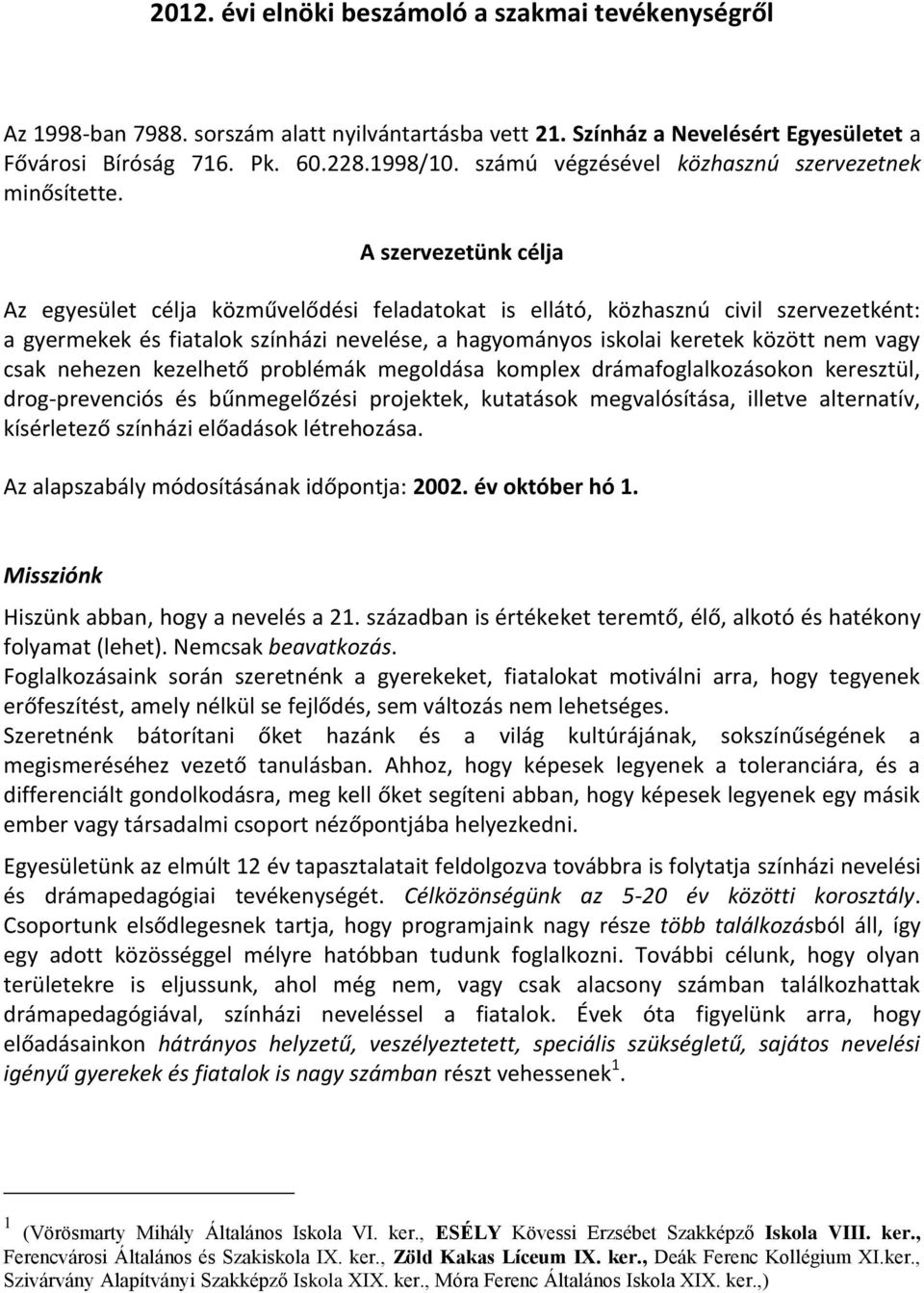 2012. évi elnöki beszámoló a szakmai tevékenységről

Az 1998-ban 7988. sorszám alatt nyilvántartásba vett 21. Színház a Nevelésért Egyesületet a Fővárosi Bíróság 716. Pk. 60.228.1998/10. számú végzésével közhasznú szervezetnek minősítette.

A szervezetünk célja

Az egyesület célja közművelődési feladatokat is ellátó, közhasznú civil szervezetként: a gyermekek és fiatalok színházi nevelése, a hagyományos iskolai keretek között nem vagy csak nehezen kezelhető problémák megoldása komplex drámafoglalkozásokon keresztül, drog-prevenciós és bűnmegelőzési projektek, kutatások megvalósítása, illetve alternatív, kísérletező színházi előadások létrehozása.

Az alapszabály módosításának időpontja: 2002. év október hó 1.

Missziónk

Hiszünk abban, hogy a nevelés a 21. században is értékeket teremtő, élő, alkotó és hatékony folyamat (lehet). Nemcsak beavatkozás.
Foglalkozásaink során szeretnénk a gyerekeket, fiatalokat motiválni arra, hogy tegyenek erőfeszítést, amely nélkül se fejlődés, sem változás nem lehetséges.
Szeretnénk bátorítani őket hazánk és a világ kultúrájának, sokszínűségének a megismeréséhez vezető tanulásban. Ahhoz, hogy képesek legyenek a toleranciára, és a differenciált gondolkodásra, meg kell őket segíteni abban, hogy képesek legyenek egy másik ember vagy társadalmi csoport nézőpontjába helyezkedni.

Egyesületünk az elmúlt 12 év tapasztalatait feldolgozva továbbra is folytatja színházi nevelési és drámapedagógiai tevékenységét. Célközönségünk az 5-20 év közötti korosztály. Csoportunk elsődlegesnek tartja, hogy programjaink nagy része több találkozásból áll, így egy adott közösséggel mélyre hatóbban tudunk foglalkozni. További célunk, hogy olyan területekre is eljussunk, ahol még nem, vagy csak alacsony számban találkozhattak drámapedagógiával, színházi neveléssel a fiatalok. Évek óta figyelünk arra, hogy előadásainkon hátrányos helyzetű, veszélyeztetett, speciális szükségletű, sajátos nevelési igényű gyerekek és fiatalok is nagy számban részt vehessenek$^1$.

$^1$ (Vörösmarty Mihály Általános Iskola VI. ker., ESÉLY Kövessi Erzsébet Szakképző Iskola VIII. ker., Ferencvárosi Általános és Szakiskola IX. ker., Zöld Kakas Líceum IX. ker., Deák Ferenc Kollégium XI.ker., Szivárvány Alapítványi Szakképző Iskola XIX. ker., Móra Ferenc Általános Iskola XIX. ker.,)